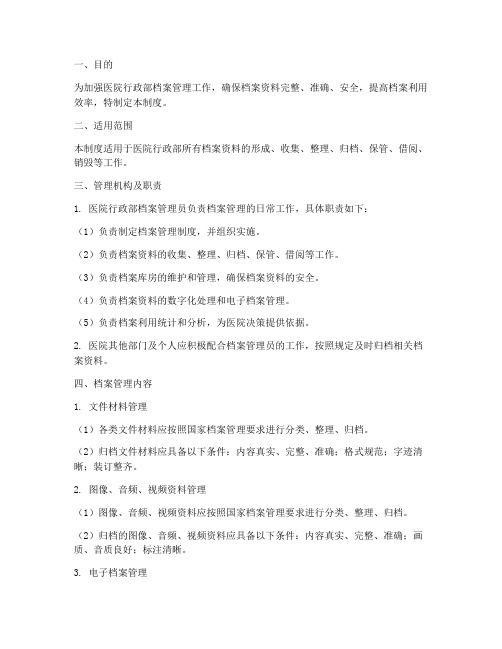 一、目的

为加强医院行政部档案管理工作，确保档案资料完整、准确、安全，提高档案利用效率，特制定本制度。

二、适用范围

本制度适用于医院行政部所有档案资料的形成、收集、整理、归档、保管、借阅、销毁等工作。

三、管理机构及职责

1. 医院行政部档案管理员负责档案管理的日常工作，具体职责如下：

（1）负责制定档案管理制度，并组织实施。

（2）负责档案资料的收集、整理、归档、保管、借阅等工作。

（3）负责档案库房的维护和管理，确保档案资料的安全。

（4）负责档案资料的数字化处理和电子档案管理。

（5）负责档案利用统计和分析，为医院决策提供依据。

2. 医院其他部门及个人应积极配合档案管理员的工作，按照规定及时归档相关档案资料。

四、档案管理内容

1. 文件材料管理

（1）各类文件材料应按照国家档案管理要求进行分类、整理、归档。

（2）归档文件材料应具备以下条件：内容真实、完整、准确；格式规范；字迹清晰；装订整齐。

2. 图像、音频、视频资料管理

（1）图像、音频、视频资料应按照国家档案管理要求进行分类、整理、归档。

（2）归档的图像、音频、视频资料应具备以下条件：内容真实、完整、准确；画质、音质良好；标注清晰。

3. 电子档案管理